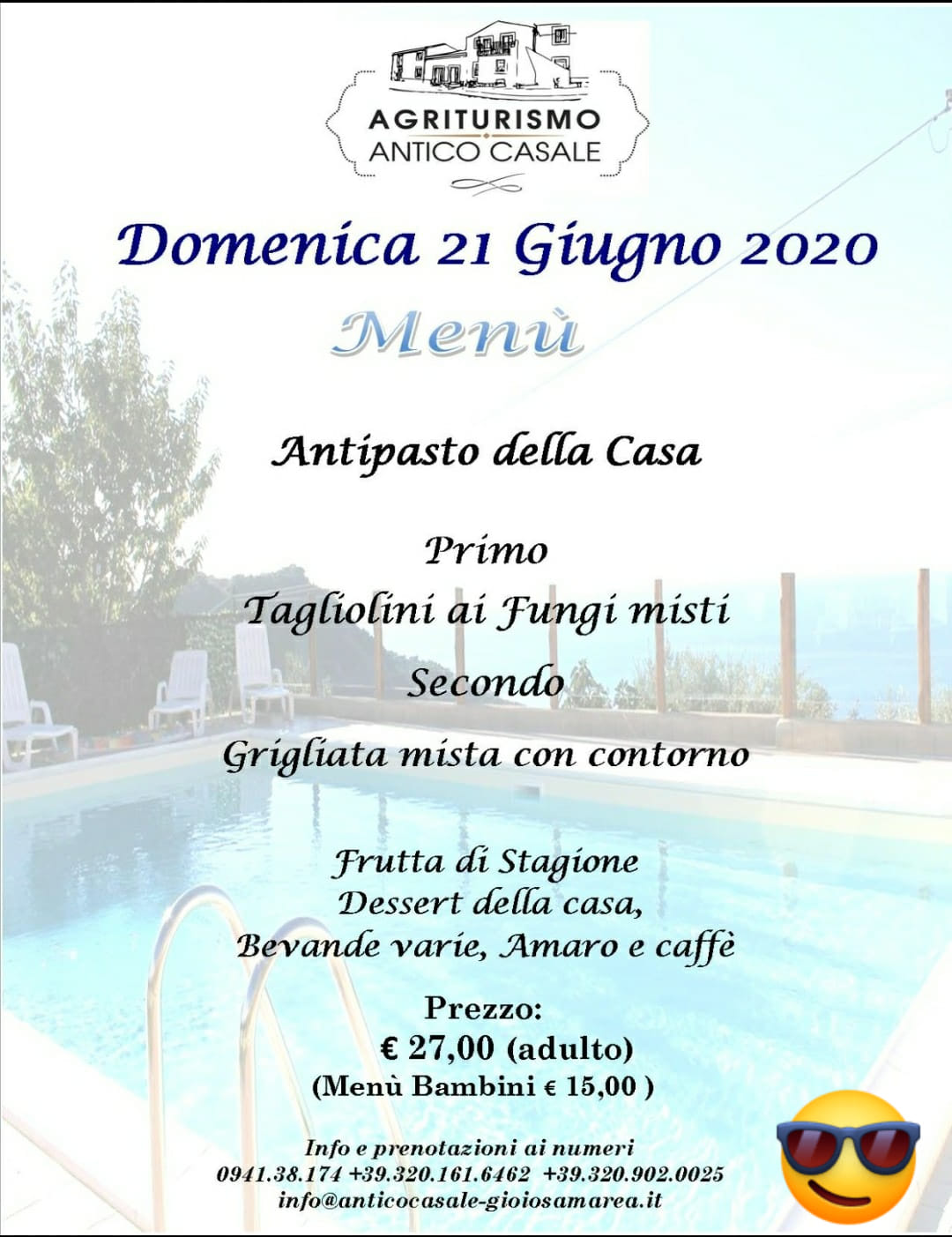 AGRITURISMO
ANTICO CASALE

Domenica 21 Giugno 2020

Menù

Antipasto della Casa

Primo
Tagliolini ai Fungi misti
Secondo
Grigliata mista con contorno

Frutta di Stagione
Dessert della casa,
Bevande varie, Amaro e caffè

Prezzo:
€ 27,00 (adulto)
(Menù Bambini € 15,00 )

Info e prenotazioni ai numeri
0941.38.174 +39.320.161.6462 +39.320.902.0025
info@anticocasale-gioiosamarea.it